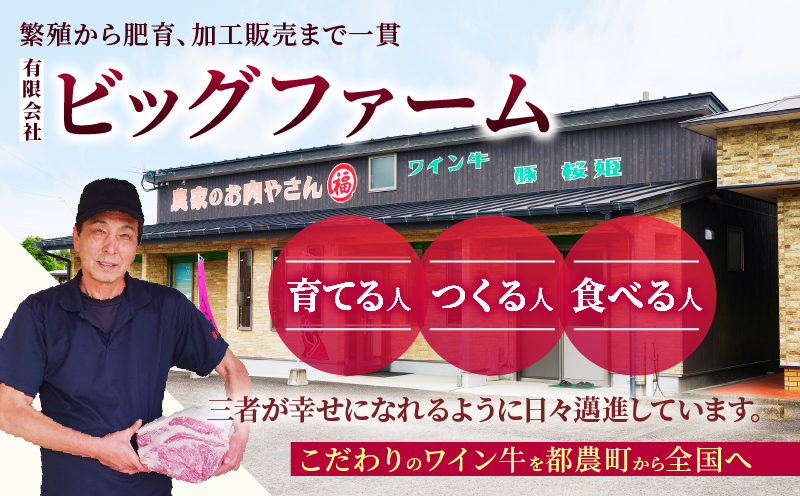 繁殖から肥育、加工販売まで一貫

有限会社
ビッグファーム

農家のお肉やさん 福 ワイン牛 豚 桜姫

育てる人 つくる人 食べる人

三者が幸せになれるように日々邁進しています。

こだわりのワイン牛を都農町から全国へ